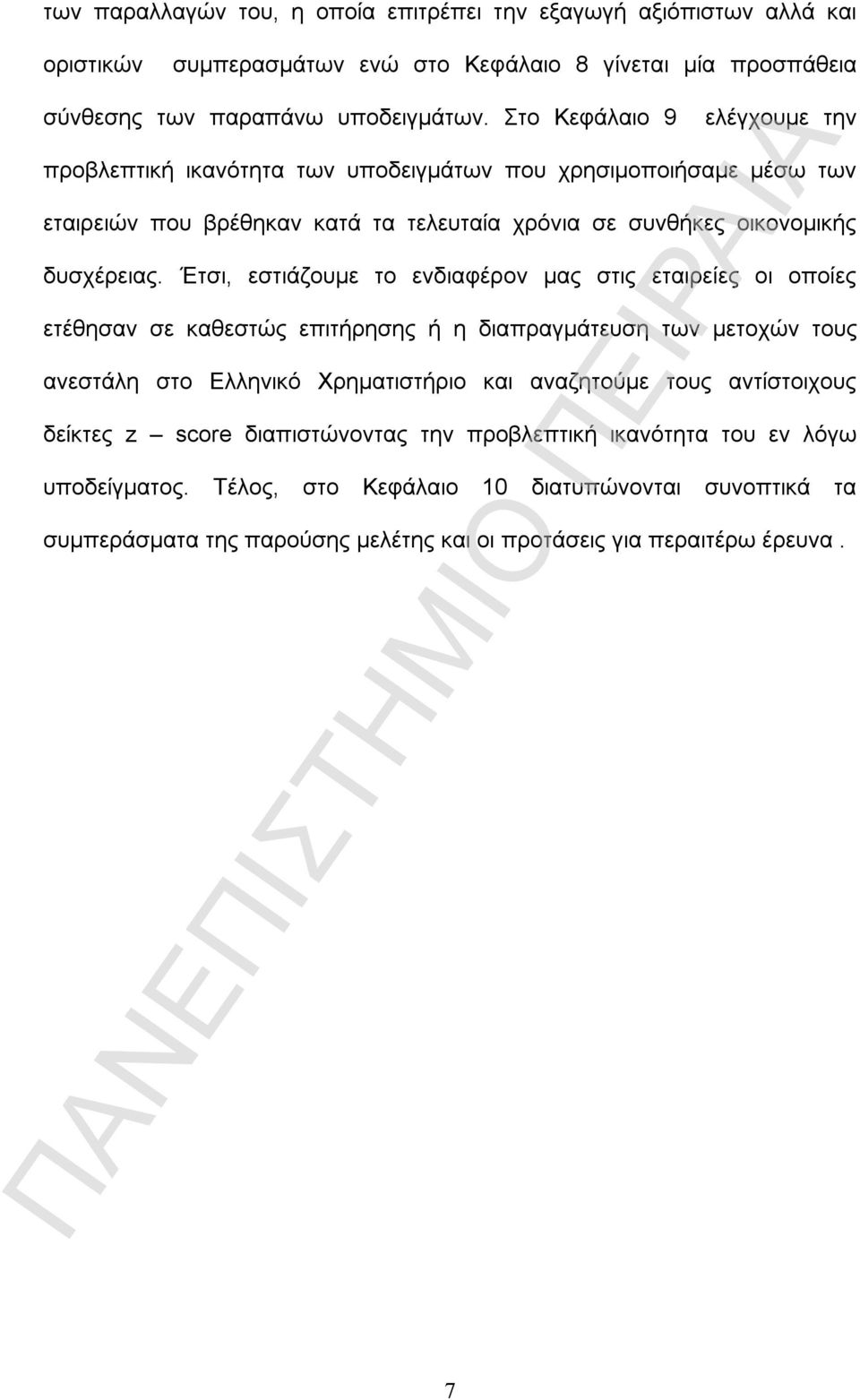 των παραλλαγών του, η οποία επιτρέπει την εξαγωγή αξιόπιστων αλλά και οριστικών συμπερασμάτων ενώ στο Κεφάλαιο 8 γίνεται μία προσπάθεια σύνθεσης των παραπάνω υποδειγμάτων. Στο Κεφάλαιο 9 ελέγχουμε την προβλεπτική ικανότητα των υποδειγμάτων που χρησιμοποιήσαμε μέσω των εταιρειών που βρέθηκαν κατά τα τελευταία χρόνια σε συνθήκες οικονομικής δυσχέρειας. Έτσι, εστιάζουμε το ενδιαφέρον μας στις εταιρείες οι οποίες ετέθησαν σε καθεστώς επιτήρησης ή η διαπραγμάτευση των μετοχών τους ανεστάλη στο Ελληνικό Χρηματιστήριο και αναζητούμε τους αντίστοιχους δείκτες z – score διαπιστώνοντας την προβλεπτική ικανότητα του εν λόγω υποδείγματος. Τέλος, στο Κεφάλαιο 10 διατυπώνονται συνοπτικά τα συμπεράσματα της παρούσης μελέτης και οι προτάσεις για περαιτέρω έρευνα .

ΠΑΝΕΠΙΣΤΗΜΙΟ ΠΕΙΡΑΙΑ

7